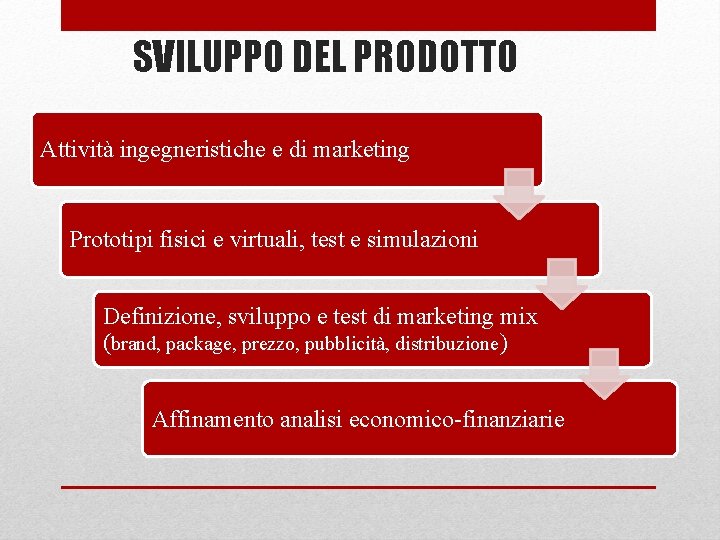 SVILUPPO DEL PRODOTTO

Attività ingegneristiche e di marketing

Prototipi fisici e virtuali, test e simulazioni

Definizione, sviluppo e test di marketing mix (brand, package, prezzo, pubblicità, distribuzione)

Affinamento analisi economico-finanziarie